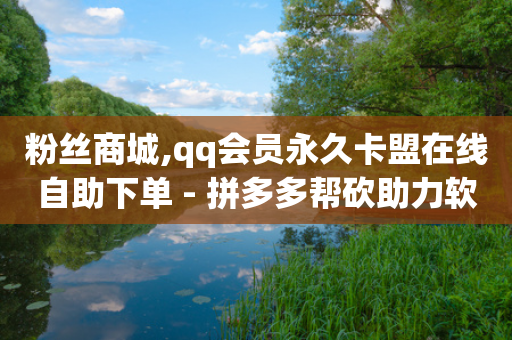 粉丝商城,qq会员永久卡盟在线自助下单 - 拼多多帮砍助力软